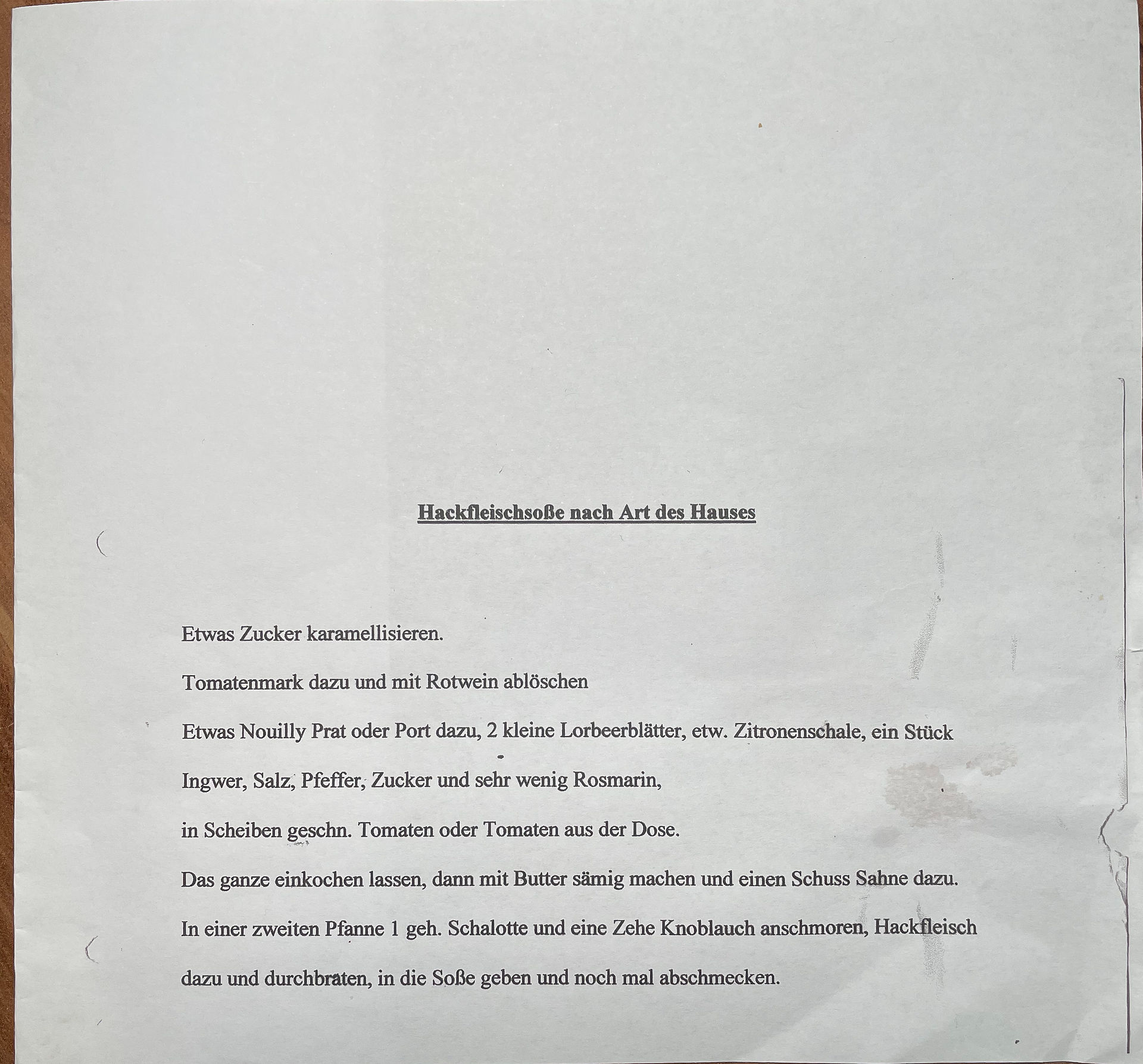 Hackfleischsoße nach Art des Hauses

Etwas Zucker karamellisieren.

Tomatenmark dazu und mit Rotwein ablöschen

Etwas Nouilly Prat oder Port dazu, 2 kleine Lorbeerblätter, etw. Zitronenschale, ein Stück Ingwer, Salz, Pfeffer, Zucker und sehr wenig Rosmarin, in Scheiben geschn. Tomaten oder Tomaten aus der Dose.

Das ganze einkochen lassen, dann mit Butter sämig machen und einen Schuss Sahne dazu.

In einer zweiten Pfanne 1 geh. Schalotte und eine Zehe Knoblauch anschmoren, Hackfleisch dazu und durchbraten, in die Soße geben und noch mal abschmecken.